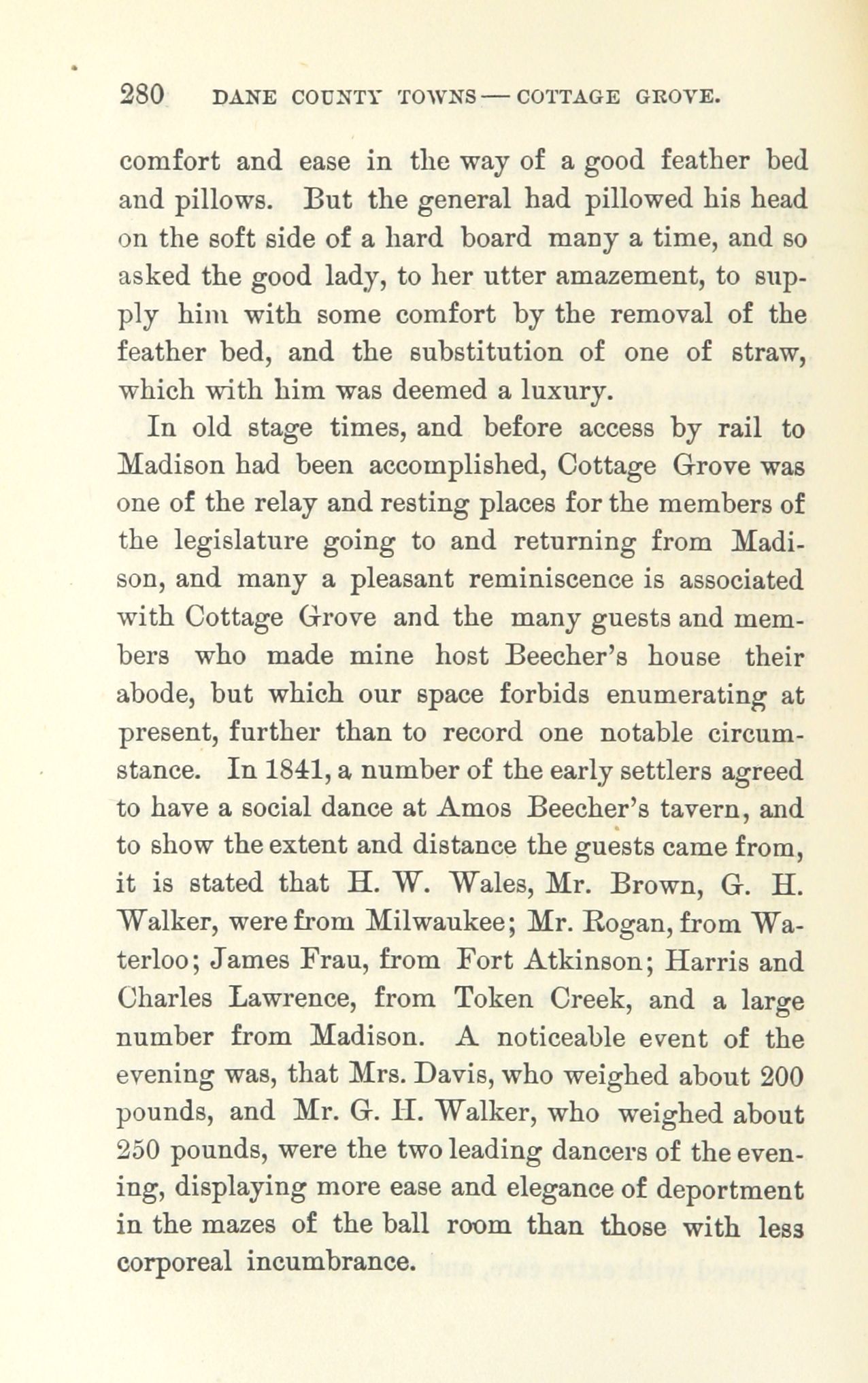 280 DANE COUNTY TOWNS — COTTAGE GROVE.

comfort and ease in the way of a good feather bed and pillows. But the general had pillowed his head on the soft side of a hard board many a time, and so asked the good lady, to her utter amazement, to supply him with some comfort by the removal of the feather bed, and the substitution of one of straw, which with him was deemed a luxury.

In old stage times, and before access by rail to Madison had been accomplished, Cottage Grove was one of the relay and resting places for the members of the legislature going to and returning from Madison, and many a pleasant reminiscence is associated with Cottage Grove and the many guests and members who made mine host Beecher's house their abode, but which our space forbids enumerating at present, further than to record one notable circumstance. In 1841, a number of the early settlers agreed to have a social dance at Amos Beecher's tavern, and to show the extent and distance the guests came from, it is stated that H. W. Wales, Mr. Brown, G. H. Walker, were from Milwaukee; Mr. Rogan, from Waterloo; James Frau, from Fort Atkinson; Harris and Charles Lawrence, from Token Creek, and a large number from Madison. A noticeable event of the evening was, that Mrs. Davis, who weighed about 200 pounds, and Mr. G. H. Walker, who weighed about 250 pounds, were the two leading dancers of the evening, displaying more ease and elegance of deportment in the mazes of the ball room than those with less corporeal incumbrance.